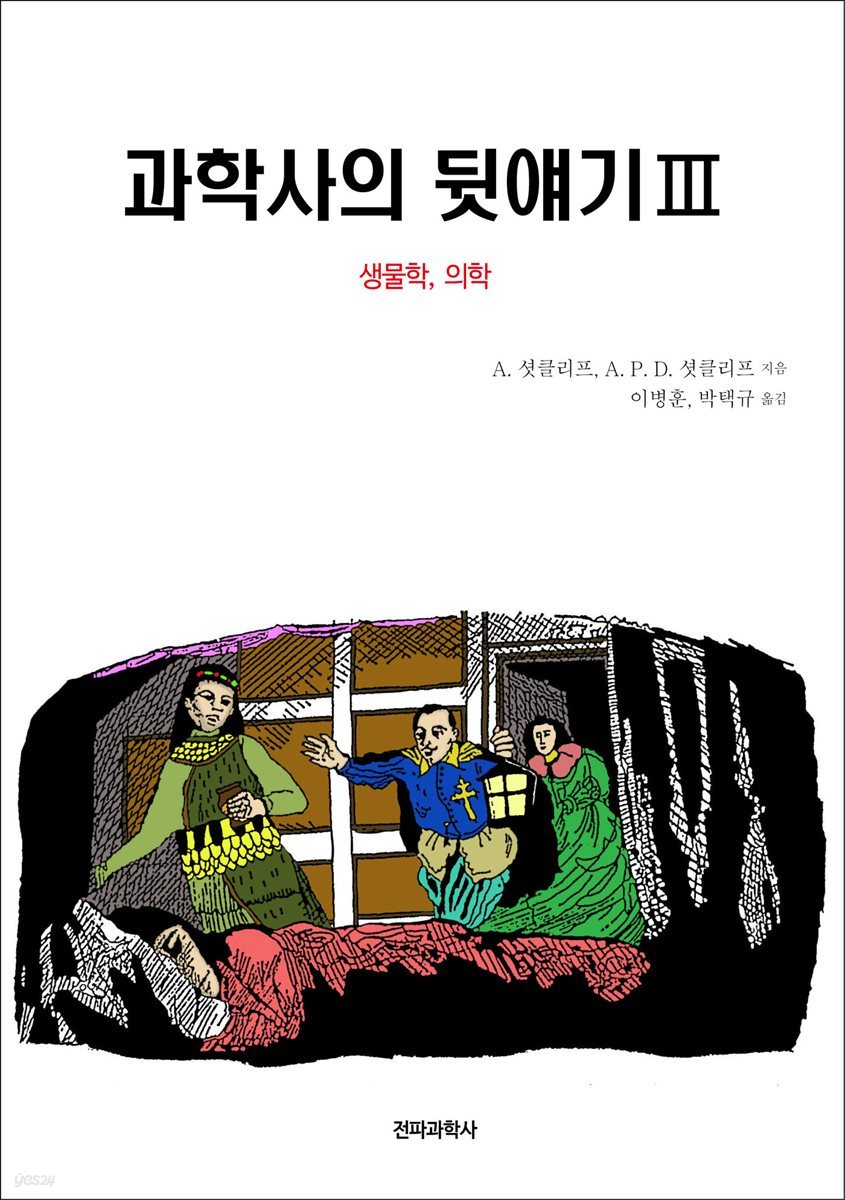 과학사의 뒷얘기 III

생물학, 의학

A. 섯클리프, A. P. D. 섯클리프 지음
이병훈, 박택규 옮김

전파과학사

yes24